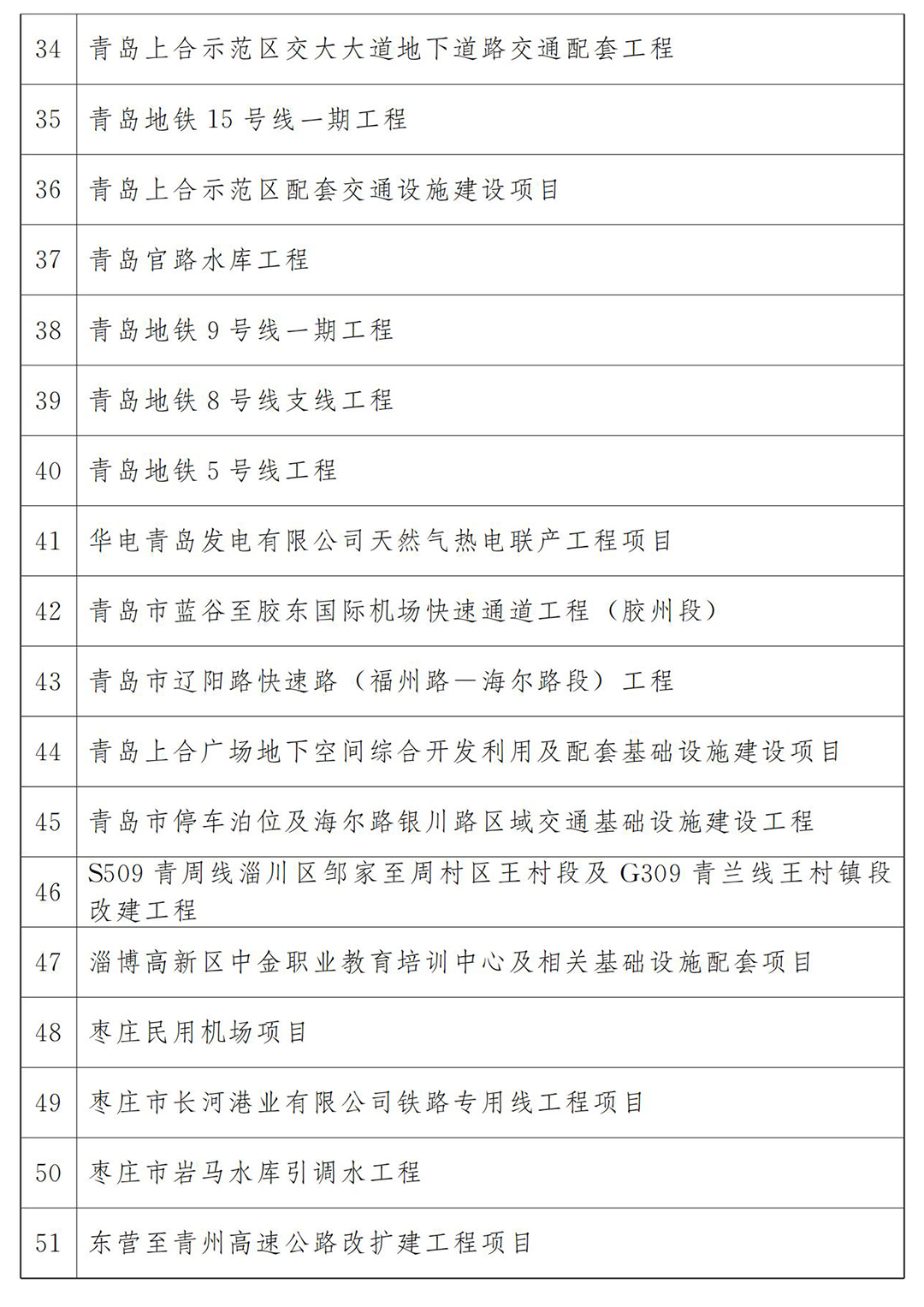 | 34 | 青岛上合示范区交大大道地下道路交通配套工程 |
|---|---|
| 35 | 青岛地铁15号线一期工程 |
| 36 | 青岛上合示范区配套交通设施建设项目 |
| 37 | 青岛官路水库工程 |
| 38 | 青岛地铁9号线一期工程 |
| 39 | 青岛地铁8号线支线工程 |
| 40 | 青岛地铁5号线工程 |
| 41 | 华电青岛发电有限公司天然气热电联产工程项目 |
| 42 | 青岛市蓝谷至胶东国际机场快速通道工程（胶州段） |
| 43 | 青岛市辽阳路快速路（福州路—海尔路段）工程 |
| 44 | 青岛上合广场地下空间综合开发利用及配套基础设施建设项目 |
| 45 | 青岛市停车泊位及海尔路银川路区域交通基础设施建设工程 |
| 46 | S509青周线淄川区邹家至周村区王村段及G309青兰线王村镇段改建工程 |
| 47 | 淄博高新区中金职业教育培训中心及相关基础设施配套项目 |
| 48 | 枣庄民用机场项目 |
| 49 | 枣庄市长河港业有限公司铁路专用线工程项目 |
| 50 | 枣庄市岩马水库引调水工程 |
| 51 | 东营至青州高速公路改扩建工程项目 |